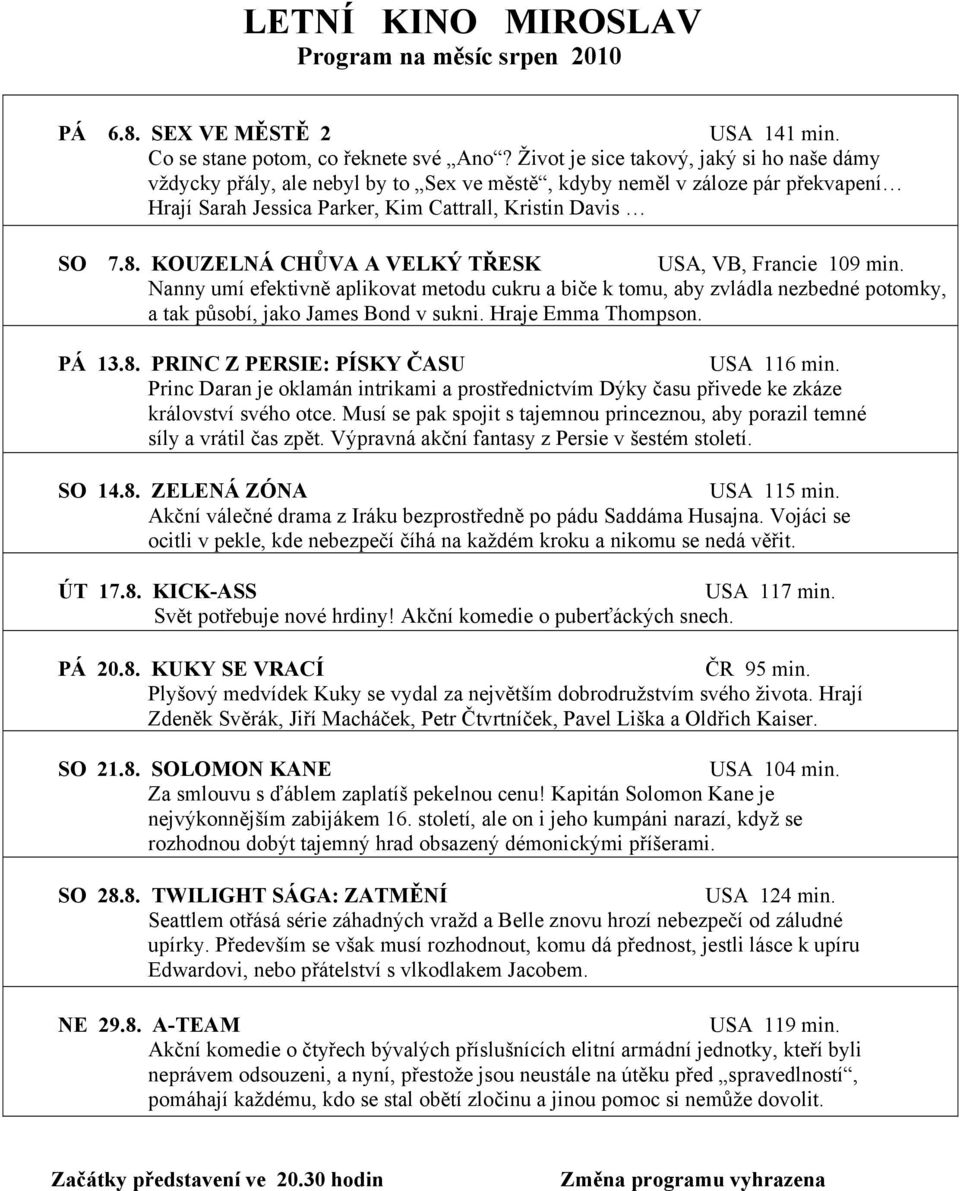 LETNÍ KINO MIROSLAV
Program na měsíc srpen 2010

PÁ 6.8. SEX VE MĚSTĚ 2 USA 141 min.
Co se stane potom, co řeknete své „Ano“? Život je sice takový, jaký si ho naše dámy vždycky přály, ale nebyl by to „Sex ve městě“, kdyby neměl v záloze pár překvapení… Hrají Sarah Jessica Parker, Kim Cattrall, Kristin Davis …

SO 7.8. KOUZELNÁ CHŮVA A VELKÝ TŘESK USA, VB, Francie 109 min.
Nanny umí efektivně aplikovat metodu cukru a biče k tomu, aby zvládla nezbedné potomky, a tak působí, jako James Bond v sukni. Hraje Emma Thompson.

PÁ 13.8. PRINC Z PERSIE: PÍSKY ČASU USA 116 min.
Princ Daran je oklamán intrikami a prostřednictvím Dýky času přivede ke zkáze království svého otce. Musí se pak spojit s tajemnou princeznou, aby porazil temné síly a vrátil čas zpět. Výpravná akční fantasy z Persie v šestém století.

SO 14.8. ZELENÁ ZÓNA USA 115 min.
Akční válečné drama z Iráku bezprostředně po pádu Saddáma Husajna. Vojáci se ocitli v pekle, kde nebezpečí číhá na každém kroku a nikomu se nedá věřit.

ÚT 17.8. KICK-ASS USA 117 min.
Svět potřebuje nové hrdiny! Akční komedie o puberťáckých snech.

PÁ 20.8. KUKY SE VRACÍ ČR 95 min.
Plyšový medvídek Kuky se vydal za největším dobrodružstvím svého života. Hrají Zdeněk Svěrák, Jiří Macháček, Petr Čtvrtníček, Pavel Liška a Oldřich Kaiser.

SO 21.8. SOLOMON KANE USA 104 min.
Za smlouvu s ďáblem zaplatíš pekelnou cenu! Kapitán Solomon Kane je nejvýkonnějším zabijákem 16. století, ale on i jeho kumpáni narazí, když se rozhodnou dobýt tajemný hrad obsazený démonickými příšerami.

SO 28.8. TWILIGHT SÁGA: ZATMĚNÍ USA 124 min.
Seattlem otřásá série záhadných vražd a Belle znovu hrozí nebezpečí od záludné upírky. Především se však musí rozhodnout, komu dá přednost, jestli lásce k upíru Edwardovi, nebo přátelství s vlkodlakem Jacobem.

NE 29.8. A-TEAM USA 119 min.
Akční komedie o čtyřech bývalých příslušnících elitní armádní jednotky, kteří byli neprávem odsouzeni, a nyní, přestože jsou neustále na útěku před „spravedlností“, pomáhají každému, kdo se stal obětí zločinu a jinou pomoc si nemůže dovolit.

Začátky představení ve 20.30 hodin Změna programu vyhrazena